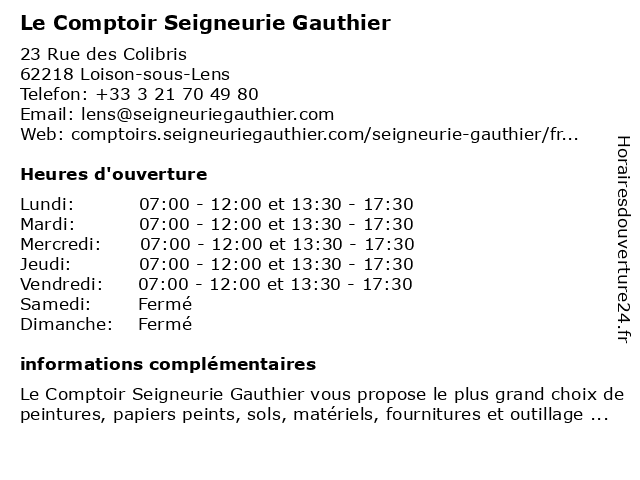 Le Comptoir Seigneurie Gauthier

23 Rue des Colibris
62218 Loison-sous-Lens
Telefon: +33 3 21 70 49 80
Email: lens@seigneuriegauthier.com
Web: comptoirs.seigneuriegauthier.com/seigneurie-gauthier/fr...

Heures d'ouverture

| | |
|---|---|
| Lundi: | 07:00 - 12:00 et 13:30 - 17:30 |
| Mardi: | 07:00 - 12:00 et 13:30 - 17:30 |
| Mercredi: | 07:00 - 12:00 et 13:30 - 17:30 |
| Jeudi: | 07:00 - 12:00 et 13:30 - 17:30 |
| Vendredi: | 07:00 - 12:00 et 13:30 - 17:30 |
| Samedi: | Fermé |
| Dimanche: | Fermé |

informations complémentaires

Le Comptoir Seigneurie Gauthier vous propose le plus grand choix de peintures, papiers peints, sols, matériels, fournitures et outillage ...

Horairesdouverture24.fr